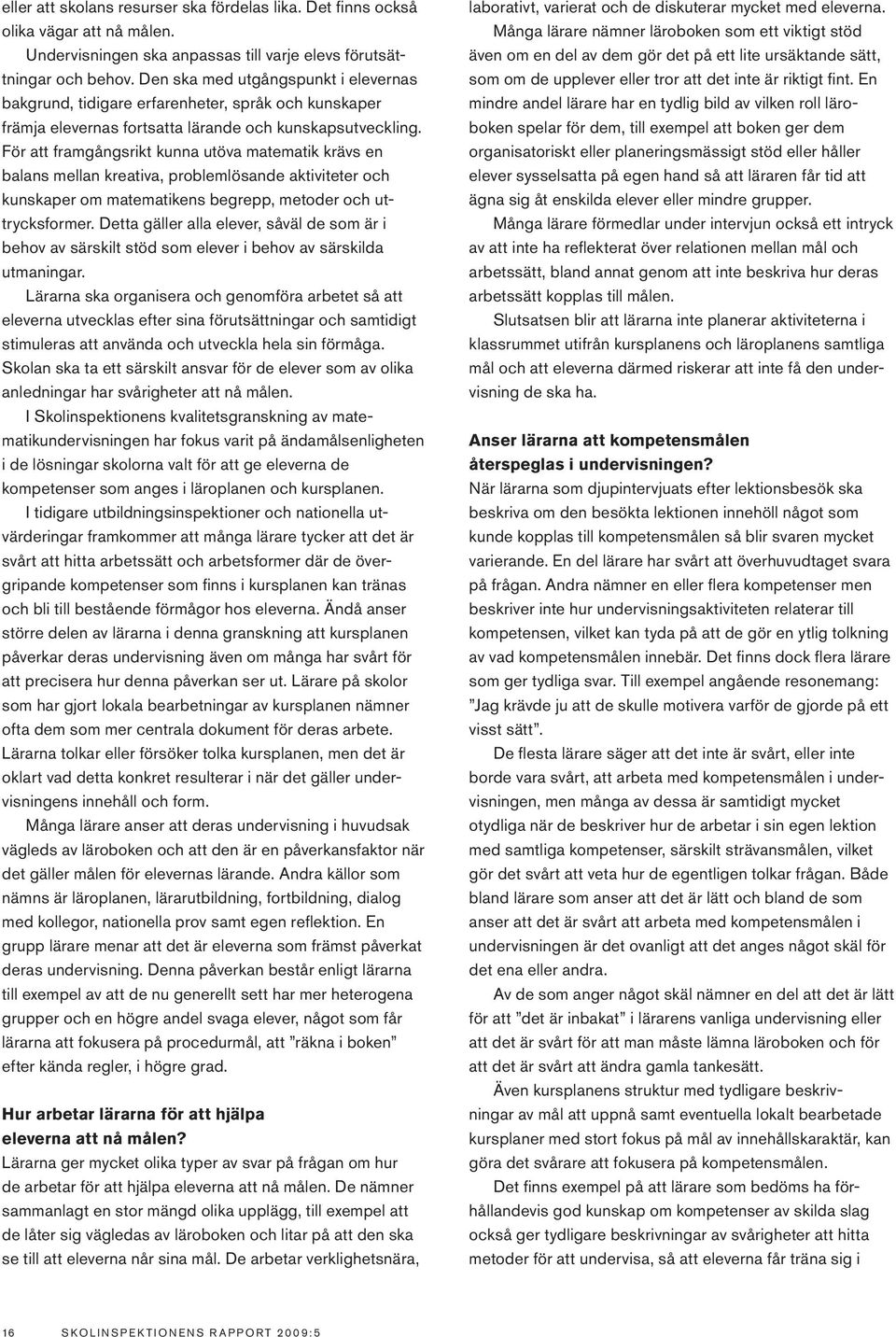 eller att skolans resurser ska fördelas lika. Det finns också olika vägar att nå målen.

Undervisningen ska anpassas till varje elevs förutsättningar och behov. Den ska med utgångspunkt i elevernas bakgrund, tidigare erfarenheter, språk och kunskaper främja elevernas fortsatta lärande och kunskapsutveckling. För att framgångsrikt kunna utöva matematik krävs en balans mellan kreativa, problemlösande aktiviteter och kunskaper om matematikens begrepp, metoder och uttrycksformer. Detta gäller alla elever, såväl de som är i behov av särskilt stöd som elever i behov av särskilda utmaningar.

Lärarna ska organisera och genomföra arbetet så att eleverna utvecklas efter sina förutsättningar och samtidigt stimuleras att använda och utveckla hela sin förmåga. Skolan ska ta ett särskilt ansvar för de elever som av olika anledningar har svårigheter att nå målen.

I Skolinspektionens kvalitetsgranskning av matematikundervisningen har fokus varit på ändamålsenligheten i de lösningar skolorna valt för att ge eleverna de kompetenser som anges i läroplanen och kursplanen.

I tidigare utbildningsinspektioner och nationella utvärderingar framkommer att många lärare tycker att det är svårt att hitta arbetssätt och arbetsformer där de övergripande kompetenser som finns i kursplanen kan tränas och bli till bestående förmågor hos eleverna. Ändå anser större delen av lärarna i denna granskning att kursplanen påverkar deras undervisning även om många har svårt för att precisera hur denna påverkan ser ut. Lärare på skolor som har gjort lokala bearbetningar av kursplanen nämner ofta dem som mer centrala dokument för deras arbete. Lärarna tolkar eller försöker tolka kursplanen, men det är oklart vad detta konkret resulterar i när det gäller undervisningens innehåll och form.

Många lärare anser att deras undervisning i huvudsak vägleds av läroboken och att den är en påverkansfaktor när det gäller målen för elevernas lärande. Andra källor som nämns är läroplanen, lärarutbildning, fortbildning, dialog med kollegor, nationella prov samt egen reflektion. En grupp lärare menar att det är eleverna som främst påverkat deras undervisning. Denna påverkan består enligt lärarna till exempel av att de nu generellt sett har mer heterogena grupper och en högre andel svaga elever, något som får lärarna att fokusera på procedurmål, att ”räkna i boken” efter kända regler, i högre grad.

Hur arbetar lärarna för att hjälpa eleverna att nå målen?
Lärarna ger mycket olika typer av svar på frågan om hur de arbetar för att hjälpa eleverna att nå målen. De nämner sammanlagt en stor mängd olika upplägg, till exempel att de låter sig vägledas av läroboken och litar på att den ska se till att eleverna når sina mål. De arbetar verklighetsnära, laborativt, varierat och de diskuterar mycket med eleverna.

Många lärare nämner läroboken som ett viktigt stöd även om en del av dem gör det på ett lite ursäktande sätt, som om de upplever eller tror att det inte är riktigt fint. En mindre andel lärare har en tydlig bild av vilken roll läroboken spelar för dem, till exempel att boken ger dem organisatoriskt eller planeringsmässigt stöd eller håller elever sysselsatta på egen hand så att läraren får tid att ägna sig åt enskilda elever eller mindre grupper.

Många lärare förmedlar under intervjun också ett intryck av att inte ha reflekterat över relationen mellan mål och arbetssätt, bland annat genom att inte beskriva hur deras arbetssätt kopplas till målen.

Slutsatsen blir att lärarna inte planerar aktiviteterna i klassrummet utifrån kursplanens och läroplanens samtliga mål och att eleverna därmed riskerar att inte få den undervisning de ska ha.

Anser lärarna att kompetensmålen återspeglas i undervisningen?
När lärarna som djupintervjuats efter lektionsbesök ska beskriva om den besökta lektionen innehöll något som kunde kopplas till kompetensmålen så blir svaren mycket varierande. En del lärare har svårt att överhuvudtaget svara på frågan. Andra nämner en eller flera kompetenser men beskriver inte hur undervisningsaktiviteten relaterar till kompetensen, vilket kan tyda på att de gör en ytlig tolkning av vad kompetensmålen innebär. Det finns dock flera lärare som ger tydliga svar. Till exempel angående resonemang: ”Jag krävde ju att de skulle motivera varför de gjorde på ett visst sätt”.

De flesta lärare säger att det inte är svårt, eller inte borde vara svårt, att arbeta med kompetensmålen i undervisningen, men många av dessa är samtidigt mycket otydliga när de beskriver hur de arbetar i sin egen lektion med samtliga kompetenser, särskilt strävansmålen, vilket gör det svårt att veta hur de egentligen tolkar frågan. Både bland lärare som anser att det är lätt och bland de som anser att det är svårt att arbeta med kompetensmålen i undervisningen är det ovanligt att det anges något skäl för det ena eller andra.

Av de som anger något skäl nämner en del att det är lätt för att ”det är inbakat” i lärarens vanliga undervisning eller att det är svårt för att man måste lämna läroboken och för att det är svårt att ändra gamla tankesätt.

Även kursplanens struktur med tydligare beskrivningar av mål att uppnå samt eventuella lokalt bearbetade kursplaner med stort fokus på mål av innehållskaraktär, kan göra det svårare att fokusera på kompetensmålen.

Det finns exempel på att lärare som bedöms ha förhållandevis god kunskap om kompetenser av skilda slag också ger tydligare beskrivningar av svårigheter att hitta metoder för att undervisa, så att eleverna får träna sig i

16 SKOLINSPEKTIONENS RAPPORT 2009:5